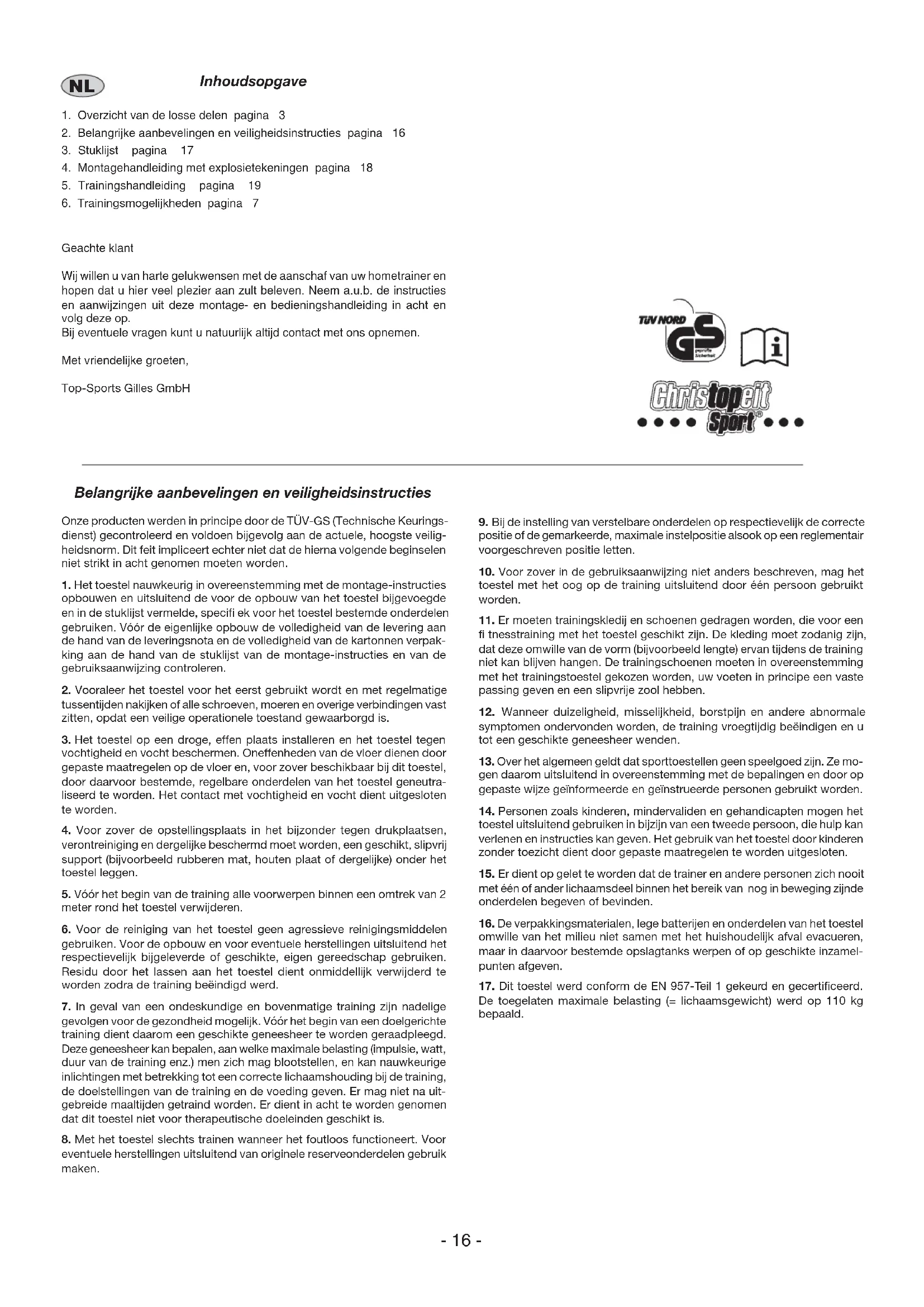 NL

Inhoudsopgave

1. Overzicht van de losse delen pagina 3
2. Belangrijke aanbevelingen en veiligheidsinstructies pagina 16
3. Stuklijst pagina 17
4. Montagehandleiding met explosietekeningen pagina 18
5. Trainingshandleiding pagina 19
6. Trainingsmogelijkheden pagina 7

Geachte klant

Wij willen u van harte gelukwensen met de aanschaf van uw hometrainer en hopen dat u hier veel plezier aan zult beleven. Neem a.u.b. de instructies en aanwijzingen uit deze montage- en bedieningshandleiding in acht en volg deze op.
Bij eventuele vragen kunt u natuurlijk altijd contact met ons opnemen.

Met vriendelijke groeten,

Top-Sports Gilles GmbH

TÜV NORD GS geprüfte Sicherheit

i

Christopeit Sport®

Belangrijke aanbevelingen en veiligheidsinstructies

Onze producten werden in principe door de TÜV-GS (Technische Keuringsdienst) gecontroleerd en voldoen bijgevolg aan de actuele, hoogste veiligheidsnorm. Dit feit impliceert echter niet dat de hierna volgende beginselen niet strikt in acht genomen moeten worden.

1. Het toestel nauwkeurig in overeenstemming met de montage-instructies opbouwen en uitsluitend de voor de opbouw van het toestel bijgevoegde en in de stuklijst vermelde, specifi ek voor het toestel bestemde onderdelen gebruiken. Vóór de eigenlijke opbouw de volledigheid van de levering aan de hand van de leveringsnota en de volledigheid van de kartonnen verpakking aan de hand van de stuklijst van de montage-instructies en van de gebruiksaanwijzing controleren.

2. Vooraleer het toestel voor het eerst gebruikt wordt en met regelmatige tussentijden nakijken of alle schroeven, moeren en overige verbindingen vast zitten, opdat een veilige operationele toestand gewaarborgd is.

3. Het toestel op een droge, effen plaats installeren en het toestel tegen vochtigheid en vocht beschermen. Oneffenheden van de vloer dienen door gepaste maatregelen op de vloer en, voor zover beschikbaar bij dit toestel, door daarvoor bestemde, regelbare onderdelen van het toestel geneutraliseerd te worden. Het contact met vochtigheid en vocht dient uitgesloten te worden.

4. Voor zover de opstellingsplaats in het bijzonder tegen drukplaatsen, verontreiniging en dergelijke beschermd moet worden, een geschikt, slipvrij support (bijvoorbeeld rubberen mat, houten plaat of dergelijke) onder het toestel leggen.

5. Vóór het begin van de training alle voorwerpen binnen een omtrek van 2 meter rond het toestel verwijderen.

6. Voor de reiniging van het toestel geen agressieve reinigingsmiddelen gebruiken. Voor de opbouw en voor eventuele herstellingen uitsluitend het respectievelijk bijgeleverde of geschikte, eigen gereedschap gebruiken. Residu door het lassen aan het toestel dient onmiddellijk verwijderd te worden zodra de training beëindigd werd.

7. In geval van een ondeskundige en bovenmatige training zijn nadelige gevolgen voor de gezondheid mogelijk. Vóór het begin van een doelgerichte training dient daarom een geschikte geneesheer te worden geraadpleegd. Deze geneesheer kan bepalen, aan welke maximale belasting (impulsie, watt, duur van de training enz.) men zich mag blootstellen, en kan nauwkeurige inlichtingen met betrekking tot een correcte lichaamshouding bij de training, de doelstellingen van de training en de voeding geven. Er mag niet na uitgebreide maaltijden getraind worden. Er dient in acht te worden genomen dat dit toestel niet voor therapeutische doeleinden geschikt is.

8. Met het toestel slechts trainen wanneer het foutloos functioneert. Voor eventuele herstellingen uitsluitend van originele reserveonderdelen gebruik maken.

9. Bij de instelling van verstelbare onderdelen op respectievelijk de correcte positie of de gemarkeerde, maximale instelpositie alsook op een reglementair voorgeschreven positie letten.

10. Voor zover in de gebruiksaanwijzing niet anders beschreven, mag het toestel met het oog op de training uitsluitend door één persoon gebruikt worden.

11. Er moeten trainingskledij en schoenen gedragen worden, die voor een fi tnesstraining met het toestel geschikt zijn. De kleding moet zodanig zijn, dat deze omwille van de vorm (bijvoorbeeld lengte) ervan tijdens de training niet kan blijven hangen. De trainingschoenen moeten in overeenstemming met het trainingstoestel gekozen worden, uw voeten in principe een vaste passing geven en een slipvrije zool hebben.

12. Wanneer duizeligheid, misselijkheid, borstpijn en andere abnormale symptomen ondervonden worden, de training vroegtijdig beëindigen en u tot een geschikte geneesheer wenden.

13. Over het algemeen geldt dat sporttoestellen geen speelgoed zijn. Ze mogen daarom uitsluitend in overeenstemming met de bepalingen en door op gepaste wijze geïnformeerde en geïnstrueerde personen gebruikt worden.

14. Personen zoals kinderen, mindervaliden en gehandicapten mogen het toestel uitsluitend gebruiken in bijzijn van een tweede persoon, die hulp kan verlenen en instructies kan geven. Het gebruik van het toestel door kinderen zonder toezicht dient door gepaste maatregelen te worden uitgesloten.

15. Er dient op gelet te worden dat de trainer en andere personen zich nooit met één of ander lichaamsdeel binnen het bereik van nog in beweging zijnde onderdelen begeven of bevinden.

16. De verpakkingsmaterialen, lege batterijen en onderdelen van het toestel omwille van het milieu niet samen met het huishoudelijk afval evacueren, maar in daarvoor bestemde opslagtanks werpen of op geschikte inzamelpunten afgeven.

17. Dit toestel werd conform de EN 957-Teil 1 gekeurd en gecertificeerd. De toegelaten maximale belasting (= lichaamsgewicht) werd op 110 kg bepaald.

- 16 -